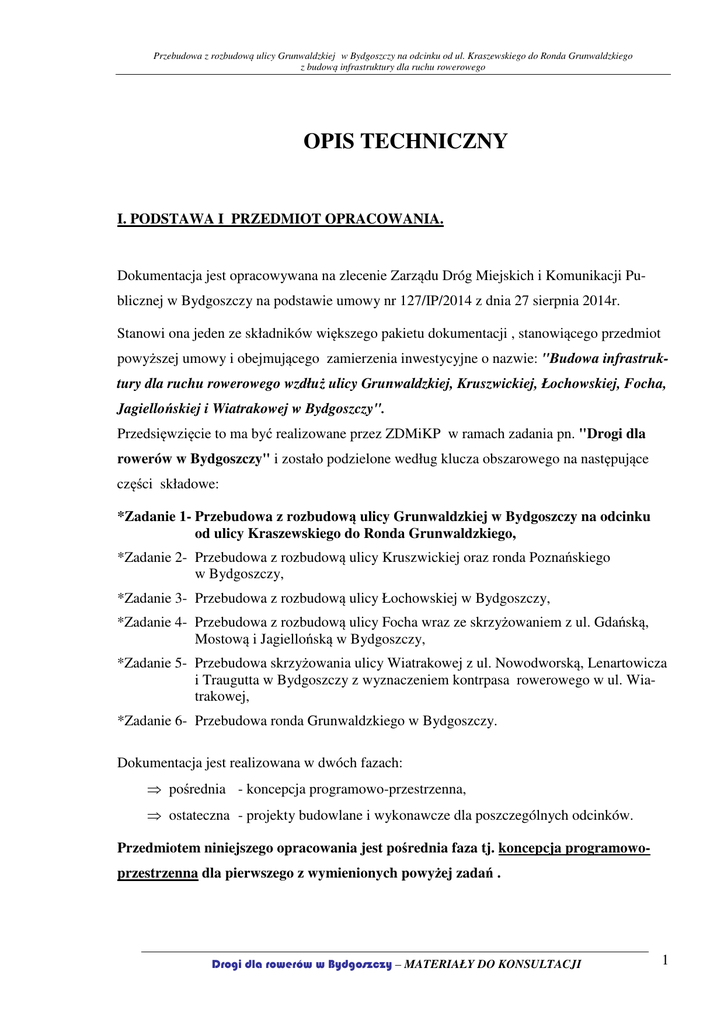 Przebudowa z rozbudową ulicy Grunwaldzkiej w Bydgoszczy na odcinku od ul. Kraszewskiego do Ronda Grunwaldzkiego z budową infrastruktury dla ruchu rowerowego

OPIS TECHNICZNY

I. PODSTAWA I PRZEDMIOT OPRACOWANIA.

Dokumentacja jest opracowywana na zlecenie Zarządu Dróg Miejskich i Komunikacji Publicznej w Bydgoszczy na podstawie umowy nr 127/IP/2014 z dnia 27 sierpnia 2014r.

Stanowi ona jeden ze składników większego pakietu dokumentacji , stanowiącego przedmiot powyższej umowy i obejmującego zamierzenia inwestycyjne o nazwie: "Budowa infrastruktury dla ruchu rowerowego wzdłuż ulicy Grunwaldzkiej, Kruszwickiej, Łochowskiej, Focha, Jagiellońskiej i Wiatrakowej w Bydgoszczy".
Przedsięwzięcie to ma być realizowane przez ZDMiKP w ramach zadania pn. "Drogi dla rowerów w Bydgoszczy" i zostało podzielone według klucza obszarowego na następujące części składowe:

*Zadanie 1- Przebudowa z rozbudową ulicy Grunwaldzkiej w Bydgoszczy na odcinku od ulicy Kraszewskiego do Ronda Grunwaldzkiego,
*Zadanie 2- Przebudowa z rozbudową ulicy Kruszwickiej oraz ronda Poznańskiego w Bydgoszczy,
*Zadanie 3- Przebudowa z rozbudową ulicy Łochowskiej w Bydgoszczy,
*Zadanie 4- Przebudowa z rozbudową ulicy Focha wraz ze skrzyżowaniem z ul. Gdańską, Mostową i Jagiellońską w Bydgoszczy,
*Zadanie 5- Przebudowa skrzyżowania ulicy Wiatrakowej z ul. Nowodworską, Lenartowicza i Traugutta w Bydgoszczy z wyznaczeniem kontrpasa rowerowego w ul. Wiatrakowej,
*Zadanie 6- Przebudowa ronda Grunwaldzkiego w Bydgoszczy.

Dokumentacja jest realizowana w dwóch fazach:
⇒ pośrednia - koncepcja programowo-przestrzenna,
⇒ ostateczna - projekty budowlane i wykonawcze dla poszczególnych odcinków.

Przedmiotem niniejszego opracowania jest pośrednia faza tj. koncepcja programowo-przestrzenna dla pierwszego z wymienionych powyżej zadań .

Drogi dla rowerów w Bydgoszczy – MATERIAŁY DO KONSULTACJI

1